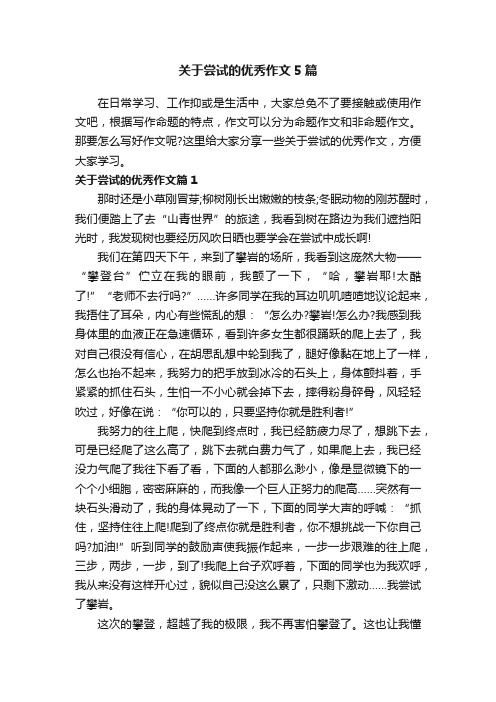 关于尝试的优秀作文5篇

在日常学习、工作抑或是生活中，大家总免不了要接触或使用作文吧，根据写作命题的特点，作文可以分为命题作文和非命题作文。那要怎么写好作文呢?这里给大家分享一些关于尝试的优秀作文，方便大家学习。

关于尝试的优秀作文篇1

那时还是小草刚冒芽;柳树刚长出嫩嫩的枝条;冬眠动物的刚苏醒时，我们便踏上了去“山青世界”的旅途，我看到树在路边为我们遮挡阳光时，我发现树也要经历风吹日晒也要学会在尝试中成长啊!

我们在第四天下午，来到了攀岩的场所，我看到这庞然大物——“攀登台”伫立在我的眼前，我颤了一下，“哈，攀岩耶!太酷了!”“老师不去行吗?”……许多同学在我的耳边叽叽喳喳地议论起来，我捂住了耳朵，内心有些慌乱的想：“怎么办?攀岩!怎么办?我感到我身体里的血液正在急速循环，看到许多女生都很踊跃的爬上去了，我对自己很没有信心，在胡思乱想中轮到我了，腿好像黏在地上了一样，怎么也抬不起来，我努力的把手放到冰冷的石头上，身体颤抖着，手紧紧的抓住石头，生怕一不小心就会掉下去，摔得粉身碎骨，风轻轻吹过，好像在说：“你可以的，只要坚持你就是胜利者!”

我努力的往上爬，快爬到终点时，我已经筋疲力尽了，想跳下去，可是已经爬了这么高了，跳下去就白费力气了，如果爬上去，我已经没力气爬了我往下看了看，下面的人都那么渺小，像是显微镜下的一个个小细胞，密密麻麻的，而我像一个巨人正努力的爬高……突然有一块石头滑动了，我的身体晃动了一下，下面的同学大声的呼喊：“抓住，坚持住往上爬!爬到了终点你就是胜利者，你不想挑战一下你自己吗?加油!”听到同学的鼓励声使我振作起来，一步一步艰难的往上爬，三步，两步，一步，到了!我爬上台子欢呼着，下面的同学也为我欢呼，我从来没有这样开心过，貌似自己没这么累了，只剩下激动……我尝试了攀岩。

这次的攀登，超越了我的极限，我不再害怕攀登了。这也让我懂